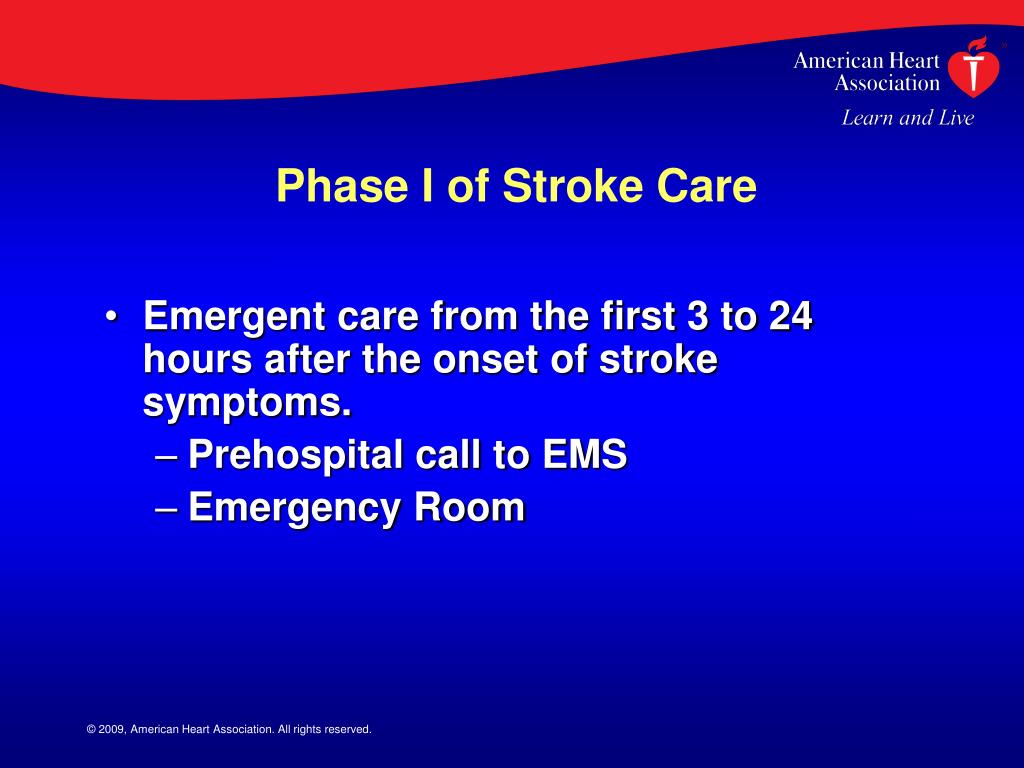 American Heart Association
Learn and Live

Phase I of Stroke Care

• Emergent care from the first 3 to 24 hours after the onset of stroke symptoms.
– Prehospital call to EMS
– Emergency Room

© 2009, American Heart Association. All rights reserved.